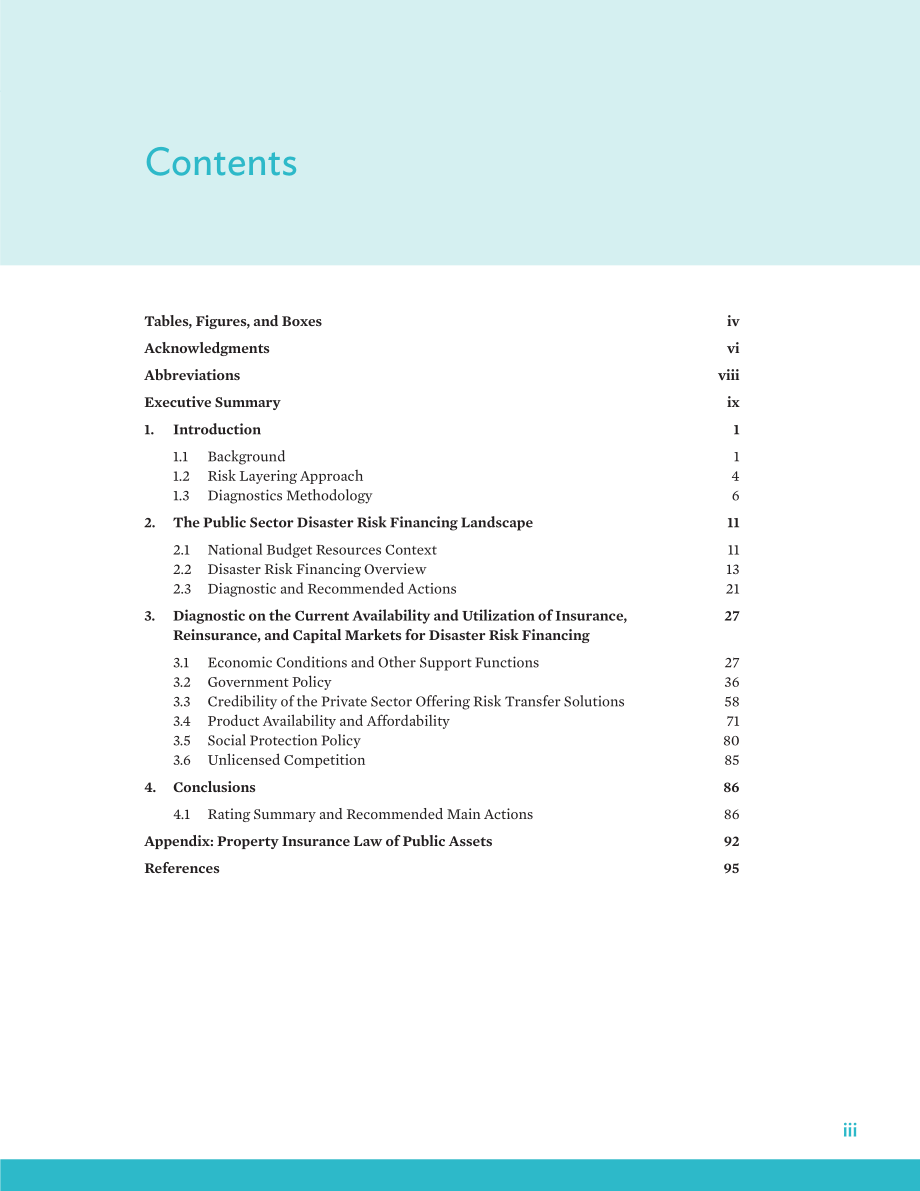 Contents

Tables, Figures, and Boxes iv

Acknowledgments vi

Abbreviations viii

Executive Summary ix

1. Introduction 1

1.1 Background 1
1.2 Risk Layering Approach 4
1.3 Diagnostics Methodology 6

2. The Public Sector Disaster Risk Financing Landscape 11

2.1 National Budget Resources Context 11
2.2 Disaster Risk Financing Overview 13
2.3 Diagnostic and Recommended Actions 21

3. Diagnostic on the Current Availability and Utilization of Insurance, Reinsurance, and Capital Markets for Disaster Risk Financing 27

3.1 Economic Conditions and Other Support Functions 27
3.2 Government Policy 36
3.3 Credibility of the Private Sector Offering Risk Transfer Solutions 58
3.4 Product Availability and Affordability 71
3.5 Social Protection Policy 80
3.6 Unlicensed Competition 85

4. Conclusions 86

4.1 Rating Summary and Recommended Main Actions 86

Appendix: Property Insurance Law of Public Assets 92

References 95

iii